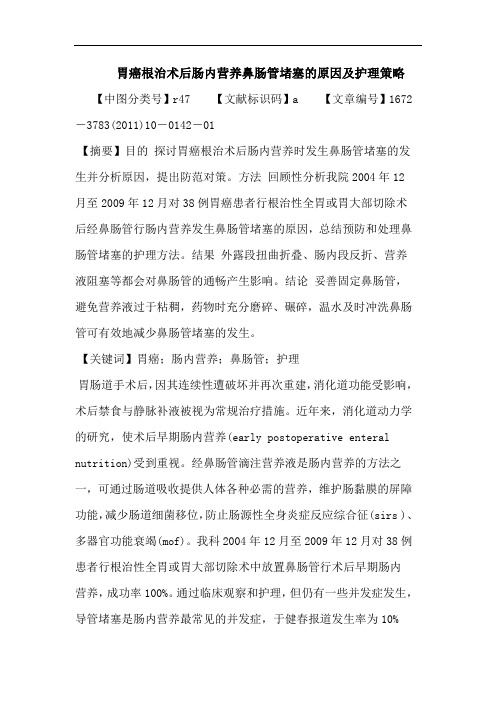 胃癌根治术后肠内营养鼻肠管堵塞的原因及护理策略

【中图分类号】r47　　【文献标识码】a　　【文章编号】1672－3783(2011)10－0142－01

【摘要】目的 探讨胃癌根治术后肠内营养时发生鼻肠管堵塞的发生并分析原因，提出防范对策。方法 回顾性分析我院2004年12月至2009年12月对38例胃癌患者行根治性全胃或胃大部切除术后经鼻肠管行肠内营养发生鼻肠管堵塞的原因，总结预防和处理鼻肠管堵塞的护理方法。结果 外露段扭曲折叠、肠内段反折、营养液阻塞等都会对鼻肠管的通畅产生影响。结论 妥善固定鼻肠管，避免营养液过于粘稠，药物时充分磨碎、碾碎，温水及时冲洗鼻肠管可有效地减少鼻肠管堵塞的发生。

【关键词】胃癌；肠内营养；鼻肠管；护理

胃肠道手术后，因其连续性遭破坏并再次重建，消化道功能受影响，术后禁食与静脉补液被视为常规治疗措施。近年来，消化道动力学的研究，使术后早期肠内营养(early postoperative enteral nutrition)受到重视。经鼻肠管滴注营养液是肠内营养的方法之一，可通过肠道吸收提供人体各种必需的营养，维护肠黏膜的屏障功能，减少肠道细菌移位，防止肠源性全身炎症反应综合征(sirs)、多器官功能衰竭(mof)。我科2004年12月至2009年12月对38例患者行根治性全胃或胃大部切除术中放置鼻肠管行术后早期肠内营养，成功率100%。通过临床观察和护理，但仍有一些并发症发生，导管堵塞是肠内营养最常见的并发症，于健春报道发生率为10%